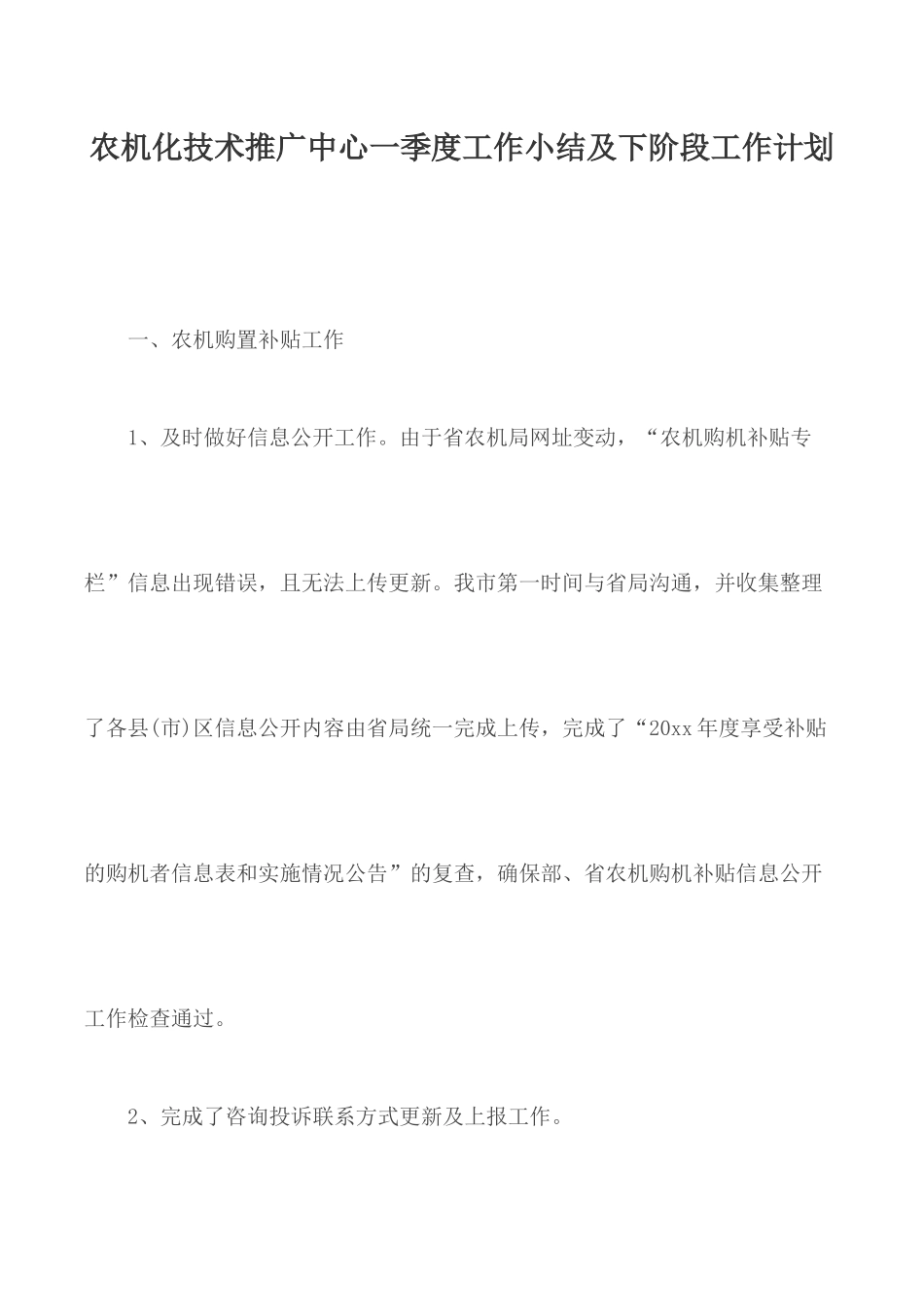 农机化技术推广中心一季度工作小结及下阶段工作计划

一、农机购置补贴工作

1、及时做好信息公开工作。由于省农机局网址变动，“农机购机补贴专栏”信息出现错误，且无法上传更新。我市第一时间与省局沟通，并收集整理了各县(市)区信息公开内容由省局统一完成上传，完成了“20xx年度享受补贴的购机者信息表和实施情况公告”的复查，确保部、省农机购机补贴信息公开工作检查通过。

2、完成了咨询投诉联系方式更新及上报工作。